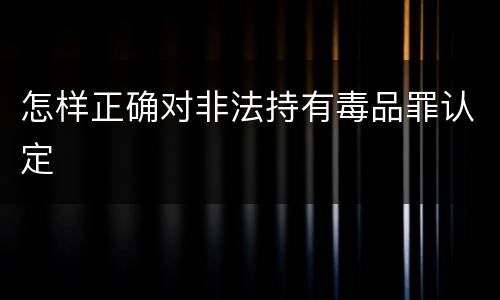 怎样正确对非法持有毒品罪认定